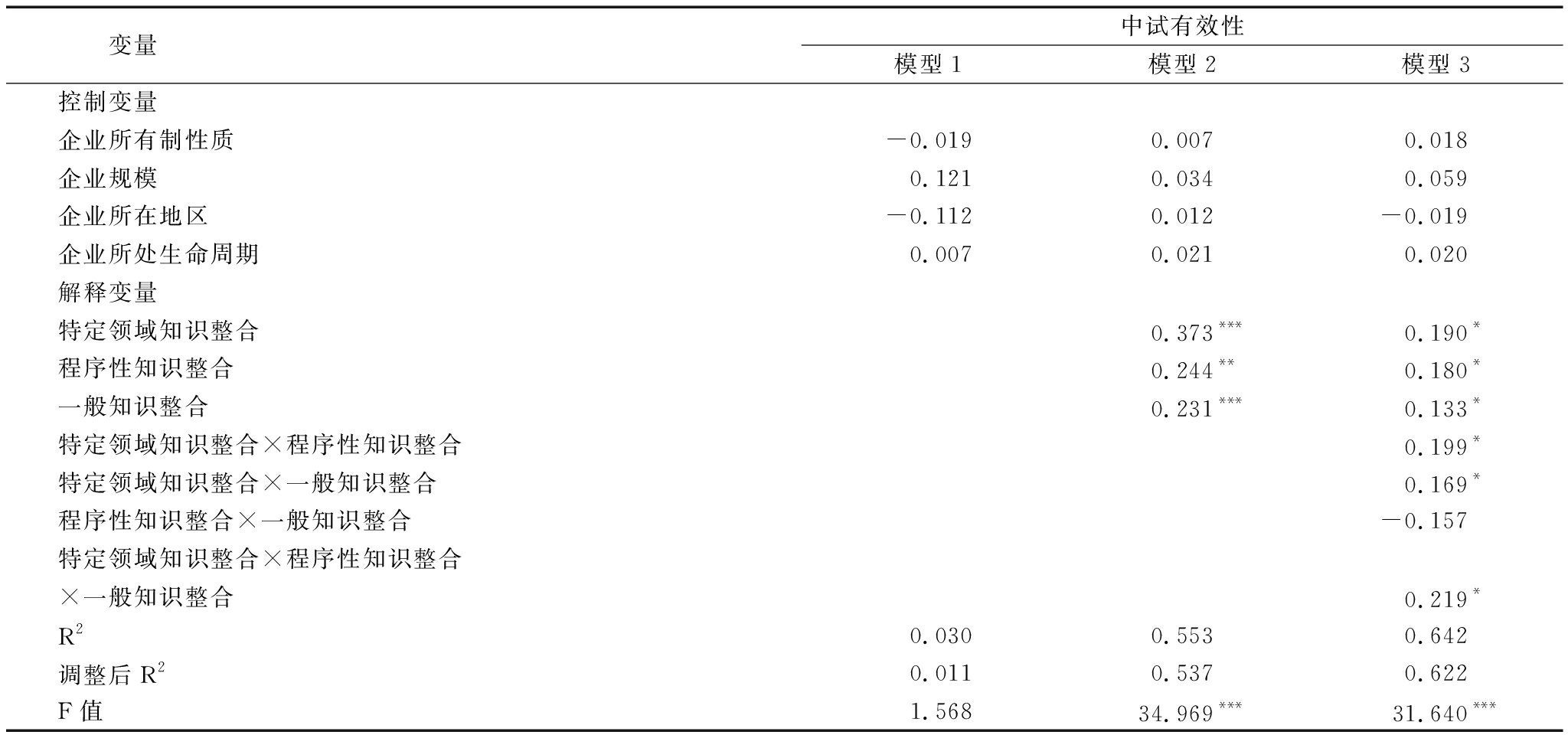 | 变量 | 中试有效性 | | |
|---|---|---|---|
| | 模型 1 | 模型 2 | 模型 3 |
| 控制变量 | | | |
| 企业所有制性质 | −0.019 | 0.007 | 0.018 |
| 企业规模 | 0.121 | 0.034 | 0.059 |
| 企业所在地区 | −0.112 | 0.012 | −0.019 |
| 企业所处生命周期 | 0.007 | 0.021 | 0.020 |
| 解释变量 | | | |
| 特定领域知识整合 | | $0.373^{***}$ | $0.190^{*}$ |
| 程序性知识整合 | | $0.244^{**}$ | $0.180^{*}$ |
| 一般知识整合 | | $0.231^{***}$ | $0.133^{*}$ |
| 特定领域知识整合×程序性知识整合 | | | $0.199^{*}$ |
| 特定领域知识整合×一般知识整合 | | | $0.169^{*}$ |
| 程序性知识整合×一般知识整合 | | | −0.157 |
| 特定领域知识整合×程序性知识整合×一般知识整合 | | | $0.219^{*}$ |
| $R^2$ | 0.030 | 0.553 | 0.642 |
| 调整后 $R^2$ | 0.011 | 0.537 | 0.622 |
| F 值 | 1.568 | $34.969^{***}$ | $31.640^{***}$ |